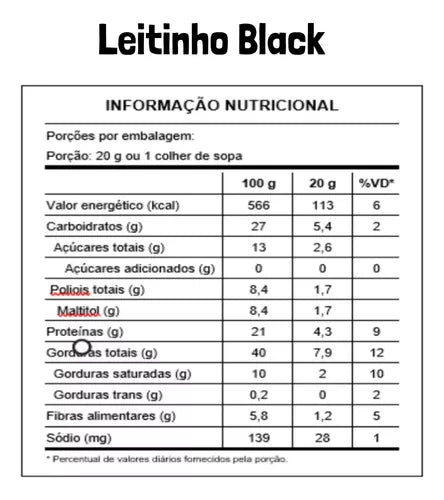 Leitinho Black

INFORMAÇÃO NUTRICIONAL

Porções por embalagem:

Porção: 20 g ou 1 colher de sopa

| | 100 g | 20 g | %VD* |
|---|---|---|---|
| Valor energético (kcal) | 566 | 113 | 6 |
| Carboidratos (g) | 27 | 5,4 | 2 |
| Açúcares totais (g) | 13 | 2,6 | |
| Açúcares adicionados (g) | 0 | 0 | 0 |
| Poliois totais (g) | 8,4 | 1,7 | |
| Maltitol (g) | 8,4 | 1,7 | |
| Proteínas (g) | 21 | 4,3 | 9 |
| Gorduras totais (g) | 40 | 7,9 | 12 |
| Gorduras saturadas (g) | 10 | 2 | 10 |
| Gorduras trans (g) | 0,2 | 0 | 2 |
| Fibras alimentares (g) | 5,8 | 1,2 | 5 |
| Sódio (mg) | 139 | 28 | 1 |

* Percentual de valores diários fornecidos pela porção.